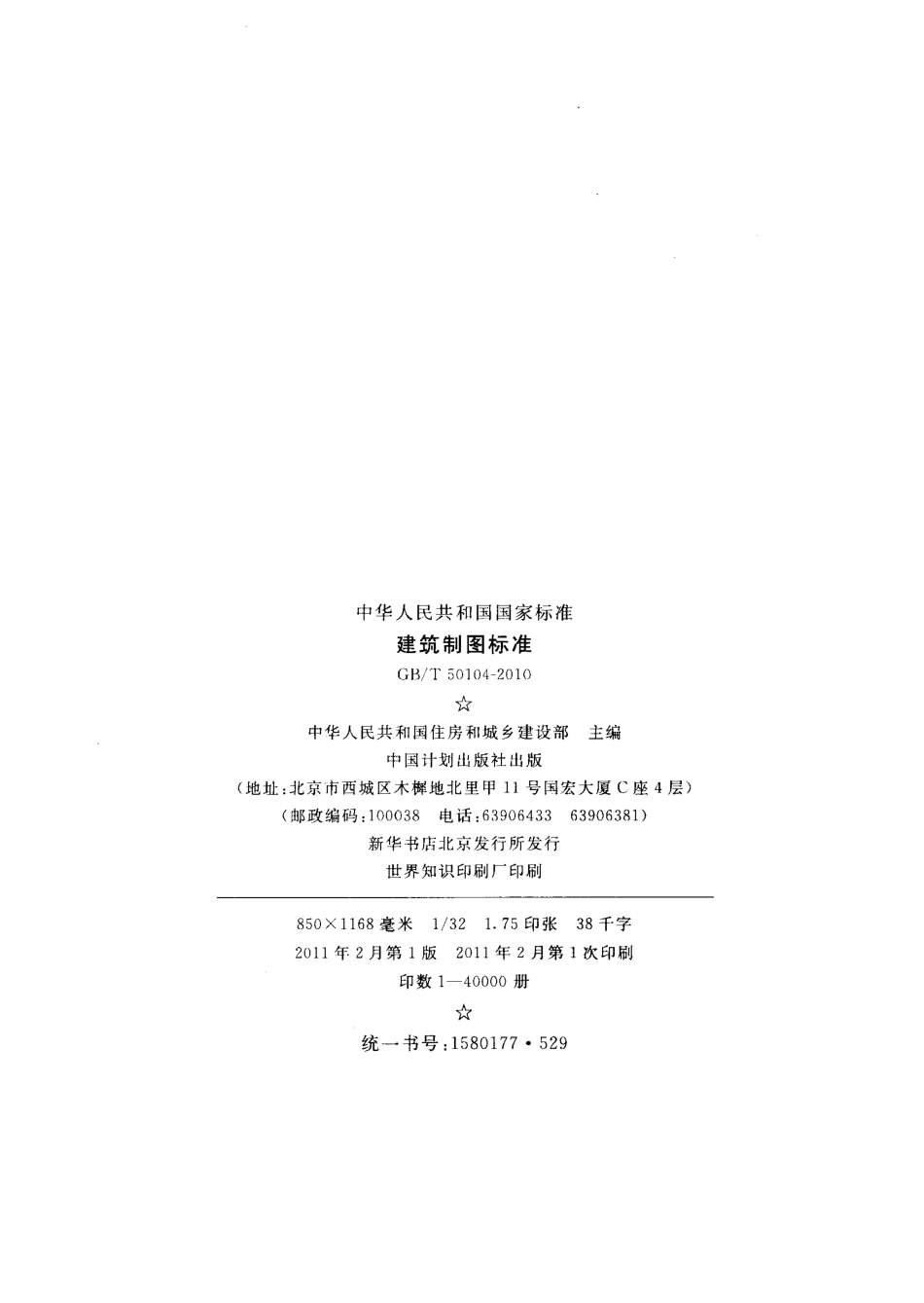 中华人民共和国国家标准

建筑制图标准

GB/T 50104-2010

☆

中华人民共和国住房和城乡建设部 主编

中国计划出版社出版

(地址:北京市西城区木樨地北里甲11号国宏大厦C座4层)

(邮政编码:100038 电话:63906433 63906381)

新华书店北京发行所发行

世界知识印刷厂印刷

850×1168毫米 1/32 1.75印张 38千字

2011年2月第1版 2011年2月第1次印刷

印数1—40000册

☆

统一书号:1580177·529